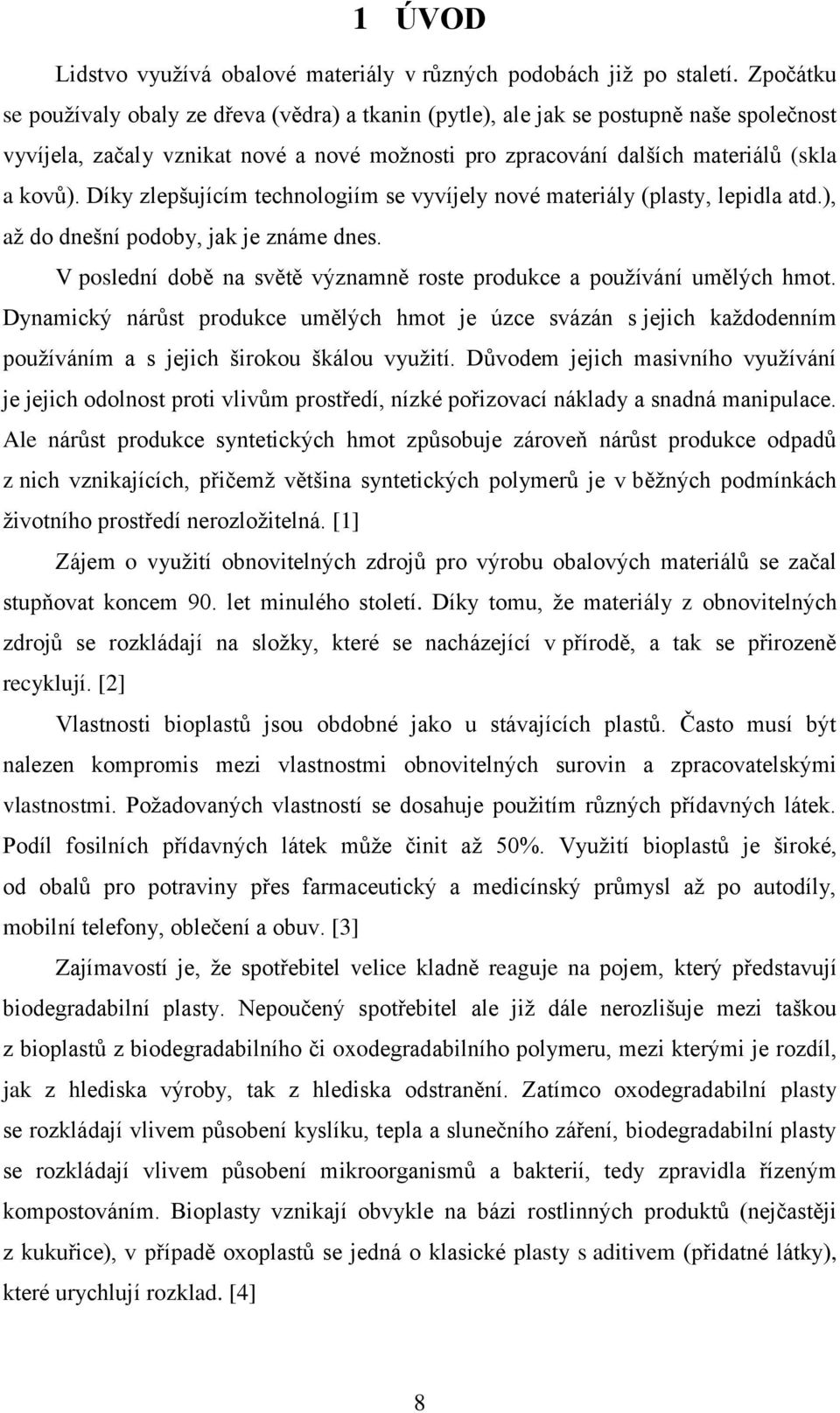 1 ÚVOD

Lidstvo využívá obalové materiály v různých podobách již po staletí. Zpočátku se používaly obaly ze dřeva (vědra) a tkanin (pytle), ale jak se postupně naše společnost vyvíjela, začaly vznikat nové a nové možnosti pro zpracování dalších materiálů (skla a kovů). Díky zlepšujícím technologiím se vyvíjely nové materiály (plasty, lepidla atd.), až do dnešní podoby, jak je známe dnes.

V poslední době na světě významně roste produkce a používání umělých hmot. Dynamický nárůst produkce umělých hmot je úzce svázán s jejich každodenním používáním a s jejich širokou škálou využití. Důvodem jejich masivního využívání je jejich odolnost proti vlivům prostředí, nízké pořizovací náklady a snadná manipulace. Ale nárůst produkce syntetických hmot způsobuje zároveň nárůst produkce odpadů z nich vznikajících, přičemž většina syntetických polymerů je v běžných podmínkách životního prostředí nerozložitelná. [1]

Zájem o využití obnovitelných zdrojů pro výrobu obalových materiálů se začal stupňovat koncem 90. let minulého století. Díky tomu, že materiály z obnovitelných zdrojů se rozkládají na složky, které se nacházející v přírodě, a tak se přirozeně recyklují. [2]

Vlastnosti bioplastů jsou obdobné jako u stávajících plastů. Často musí být nalezen kompromis mezi vlastnostmi obnovitelných surovin a zpracovatelskými vlastnostmi. Požadovaných vlastností se dosahuje použitím různých přídavných látek. Podíl fosilních přídavných látek může činit až 50%. Využití bioplastů je široké, od obalů pro potraviny přes farmaceutický a medicínský průmysl až po autodíly, mobilní telefony, oblečení a obuv. [3]

Zajímavostí je, že spotřebitel velice kladně reaguje na pojem, který představují biodegradabilní plasty. Nepoučený spotřebitel ale již dále nerozlišuje mezi taškou z bioplastů z biodegradabilního či oxodegradabilního polymeru, mezi kterými je rozdíl, jak z hlediska výroby, tak z hlediska odstranění. Zatímco oxodegradabilní plasty se rozkládají vlivem působení kyslíku, tepla a slunečního záření, biodegradabilní plasty se rozkládají vlivem působení mikroorganismů a bakterií, tedy zpravidla řízeným kompostováním. Bioplasty vznikají obvykle na bázi rostlinných produktů (nejčastěji z kukuřice), v případě oxoplastů se jedná o klasické plasty s aditivem (přidatné látky), které urychlují rozklad. [4]

8